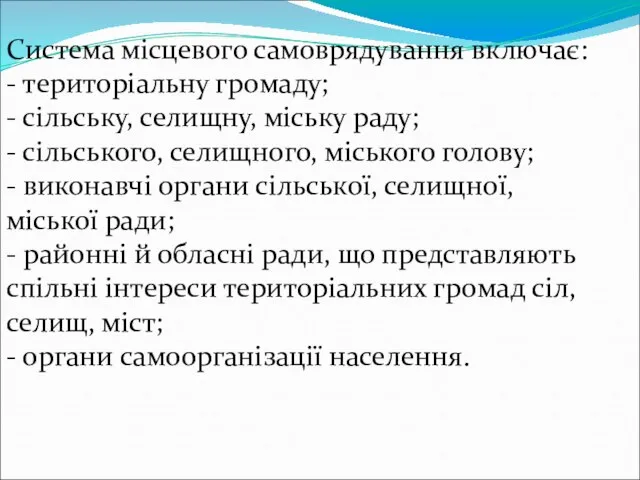 Система місцевого самоврядування включає:
- територіальну громаду;
- сільську, селищну, міську раду;
- сільського, селищного, міського голову;
- виконавчі органи сільської, селищної, міської ради;
- районні й обласні ради, що представляють спільні інтереси територіальних громад сіл, селищ, міст;
- органи самоорганізації населення.